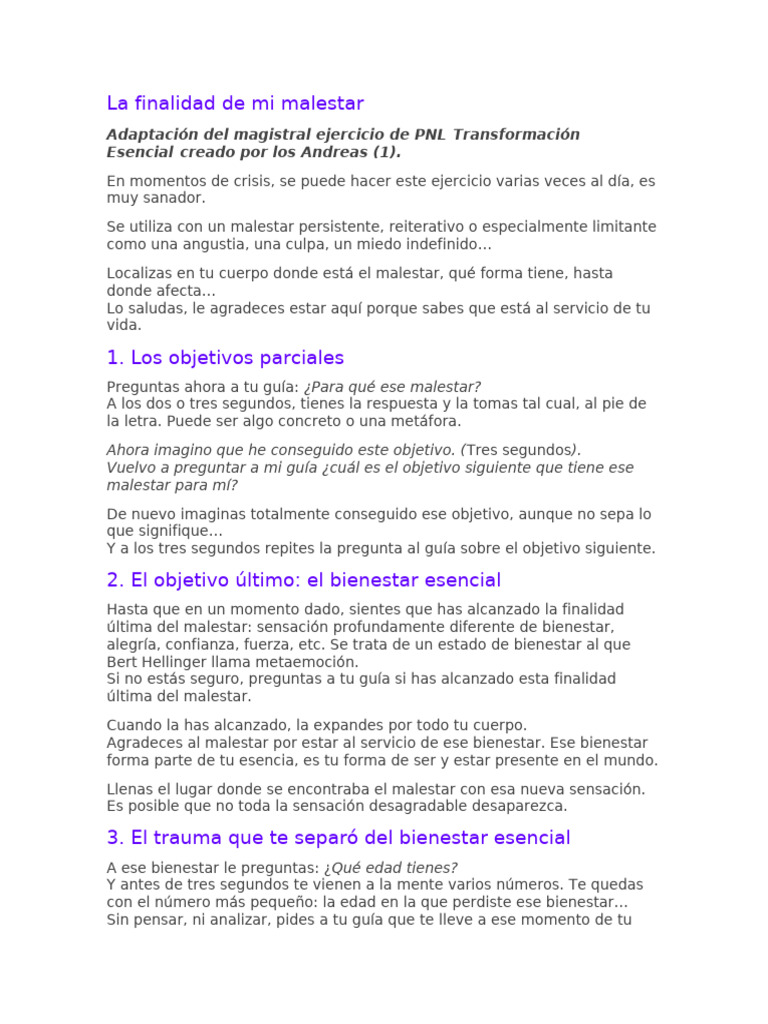 La finalidad de mi malestar

Adaptación del magistral ejercicio de PNL Transformación Esencial creado por los Andreas (1).

En momentos de crisis, se puede hacer este ejercicio varias veces al día, es muy sanador.

Se utiliza con un malestar persistente, reiterativo o especialmente limitante como una angustia, una culpa, un miedo indefinido...

Localizas en tu cuerpo donde está el malestar, qué forma tiene, hasta donde afecta...
Lo saludas, le agradeces estar aquí porque sabes que está al servicio de tu vida.

1. Los objetivos parciales

Preguntas ahora a tu guía: ¿Para qué ese malestar?
A los dos o tres segundos, tienes la respuesta y la tomas tal cual, al pie de la letra. Puede ser algo concreto o una metáfora.

Ahora imagino que he conseguido este objetivo. (Tres segundos).
Vuelvo a preguntar a mi guía ¿cuál es el objetivo siguiente que tiene ese malestar para mí?

De nuevo imaginas totalmente conseguido ese objetivo, aunque no sepa lo que signifique...
Y a los tres segundos repites la pregunta al guía sobre el objetivo siguiente.

2. El objetivo último: el bienestar esencial

Hasta que en un momento dado, sientes que has alcanzado la finalidad última del malestar: sensación profundamente diferente de bienestar, alegría, confianza, fuerza, etc. Se trata de un estado de bienestar al que Bert Hellinger llama metaemoción.
Si no estás seguro, preguntas a tu guía si has alcanzado esta finalidad última del malestar.

Cuando la has alcanzado, la expandes por todo tu cuerpo.
Agradeces al malestar por estar al servicio de ese bienestar. Ese bienestar forma parte de tu esencia, es tu forma de ser y estar presente en el mundo.

Llenas el lugar donde se encontraba el malestar con esa nueva sensación.
Es posible que no toda la sensación desagradable desaparezca.

3. El trauma que te separó del bienestar esencial

A ese bienestar le preguntas: ¿Qué edad tienes?
Y antes de tres segundos te vienen a la mente varios números. Te quedas con el número más pequeño: la edad en la que perdiste ese bienestar...
Sin pensar, ni analizar, pides a tu guía que te lleve a ese momento de tu